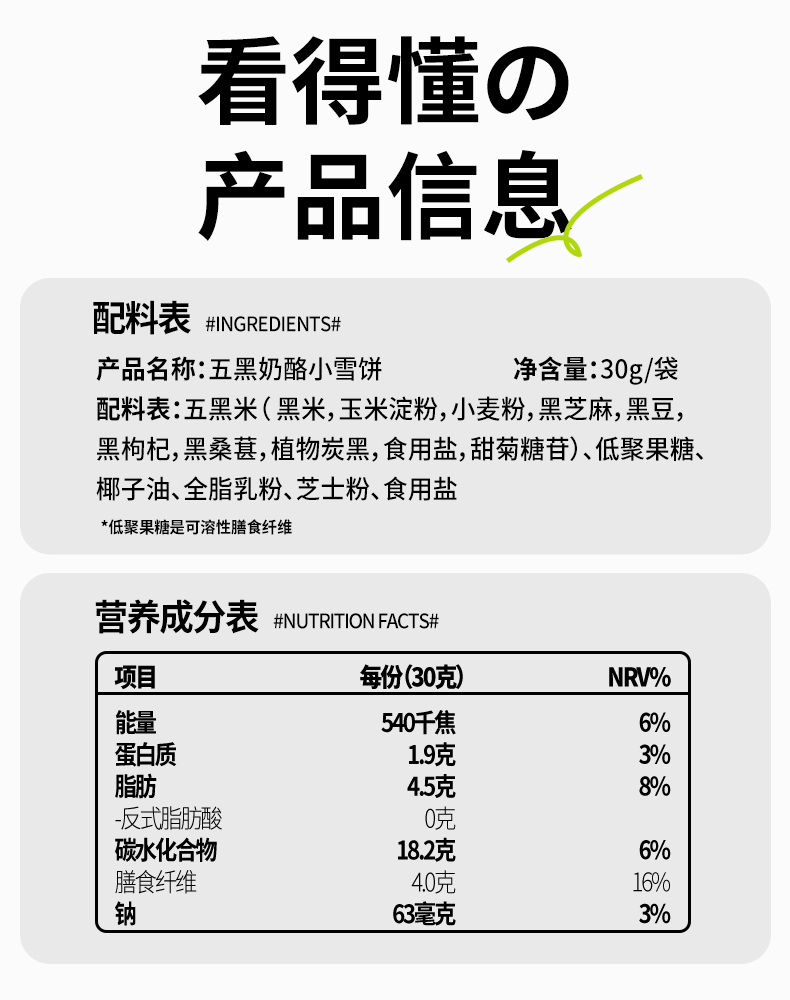 看得懂の
产品信息

配料表 #INGREDIENTS#

产品名称：五黑奶酪小雪饼 净含量：30g/袋

配料表：五黑米（黑米，玉米淀粉，小麦粉，黑芝麻，黑豆，黑枸杞，黑桑葚，植物炭黑，食用盐，甜菊糖苷）、低聚果糖、椰子油、全脂乳粉、芝士粉、食用盐

*低聚果糖是可溶性膳食纤维

营养成分表 #NUTRITION FACTS#

| 项目 | 每份(30克) | NRV% |
|---|---|---|
| 能量 | 540千焦 | 6% |
| 蛋白质 | 1.9克 | 3% |
| 脂肪 | 4.5克 | 8% |
| -反式脂肪酸 | 0克 | |
| 碳水化合物 | 18.2克 | 6% |
| 膳食纤维 | 4.0克 | 16% |
| 钠 | 63毫克 | 3% |